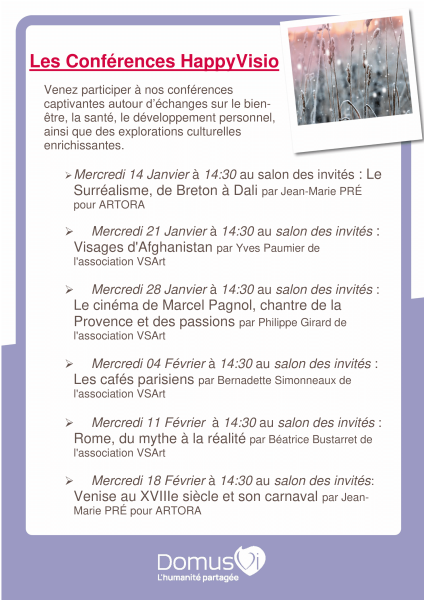 Les Conférences HappyVisio

Venez participer à nos conférences captivantes autour d'échanges sur le bien-être, la santé, le développement personnel, ainsi que des explorations culturelles enrichissantes.

➢ Mercredi 14 Janvier à 14:30 au salon des invités : Le Surréalisme, de Breton à Dali par Jean-Marie PRÉ pour ARTORA

➢ Mercredi 21 Janvier à 14:30 au salon des invités : Visages d'Afghanistan par Yves Paumier de l'association VSArt

➢ Mercredi 28 Janvier à 14:30 au salon des invités : Le cinéma de Marcel Pagnol, chantre de la Provence et des passions par Philippe Girard de l'association VSArt

➢ Mercredi 04 Février à 14:30 au salon des invités : Les cafés parisiens par Bernadette Simonneaux de l'association VSArt

➢ Mercredi 11 Février à 14:30 au salon des invités : Rome, du mythe à la réalité par Béatrice Bustarret de l'association VSArt

➢ Mercredi 18 Février à 14:30 au salon des invités: Venise au XVIIIe siècle et son carnaval par Jean-Marie PRÉ pour ARTORA

DomusVi
L'humanité partagée